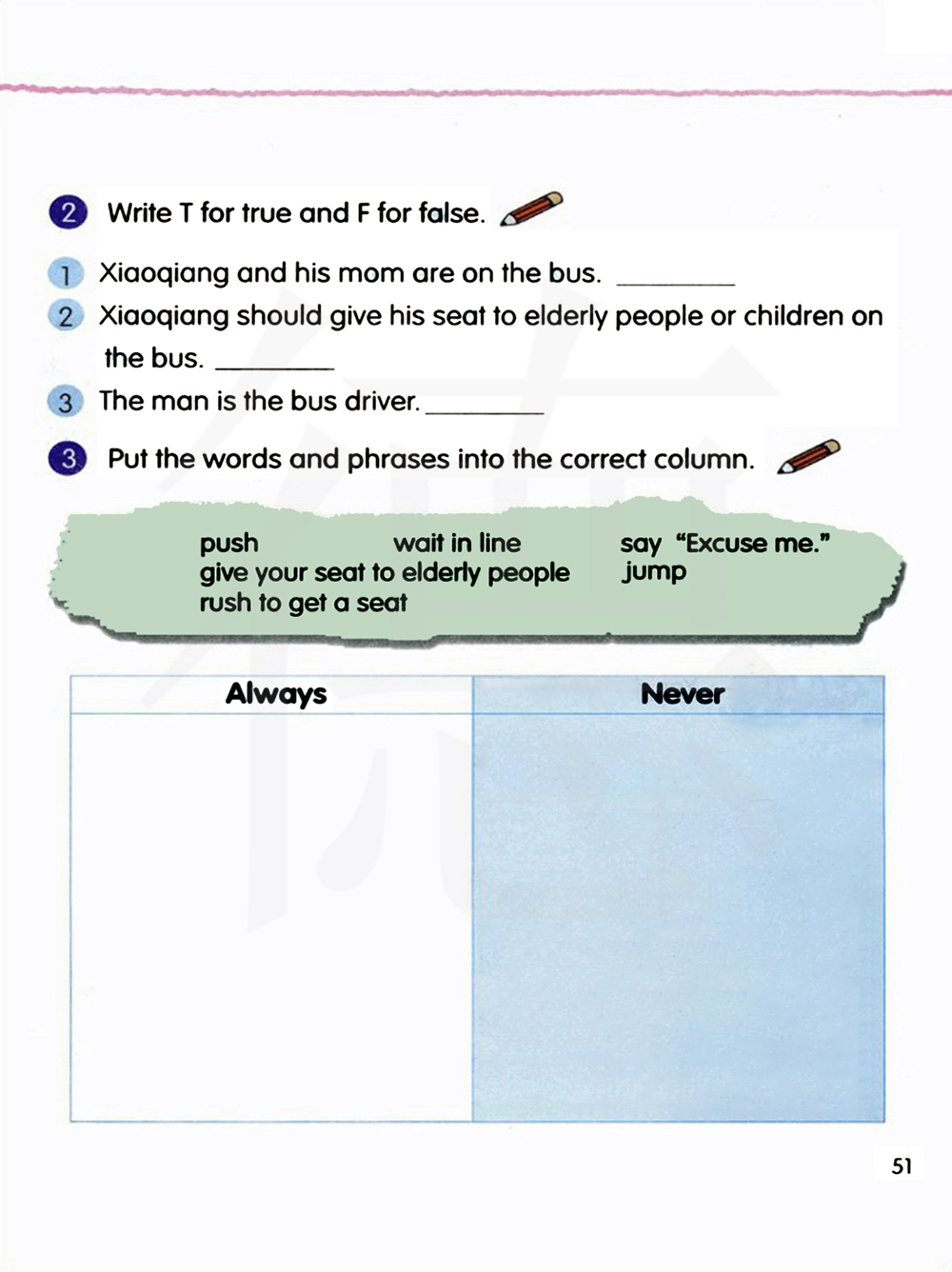 2 Write T for true and F for false.

1 Xiaoqiang and his mom are on the bus. ____

2 Xiaoqiang should give his seat to elderly people or children on the bus. ____

3 The man is the bus driver. ____

3 Put the words and phrases into the correct column.

push wait in line say "Excuse me."
give your seat to elderly people jump
rush to get a seat

| Always | Never |
|---|---|
|  |  |

51